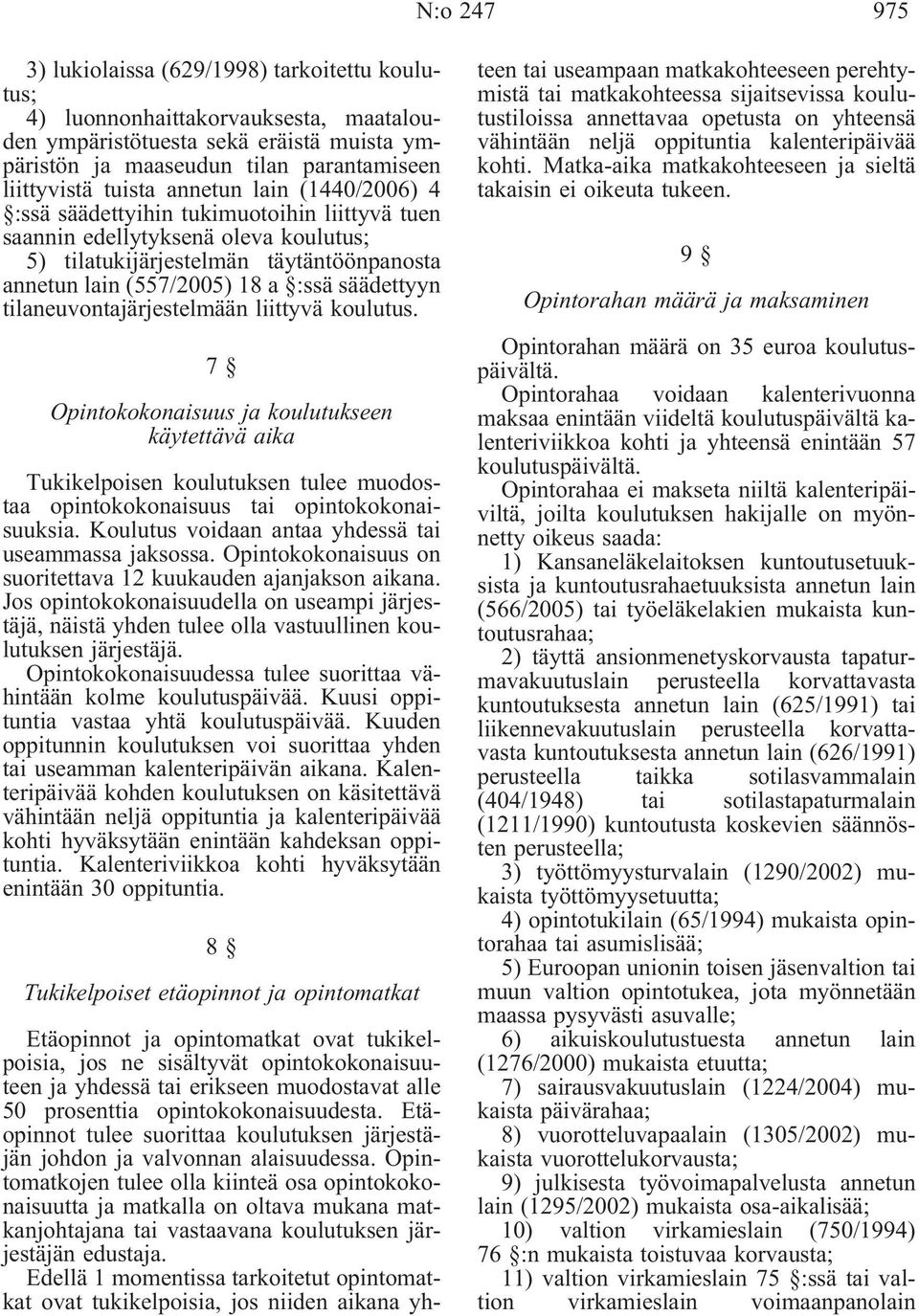 N:o 247 975

3) lukiolaissa (629/1998) tarkoitettu koulutus;

4) luonnonhaittakorvauksesta, maatalouden ympäristötuesta sekä eräistä muista ympäristön ja maaseudun tilan parantamiseen liittyvistä tuista annetun lain (1440/2006) 4 §:ssä säädettyihin tukimuotoihin liittyvä tuen saannin edellytyksenä oleva koulutus;

5) tilatukijärjestelmän täytäntöönpanosta annetun lain (557/2005) 18 a §:ssä säädettyyn tilaneuvontajärjestelmään liittyvä koulutus.

7 §

Opintokokonaisuus ja koulutukseen käytettävä aika

Tukikelpoisen koulutuksen tulee muodostaa opintokokonaisuus tai opintokokonaisuuksia. Koulutus voidaan antaa yhdessä tai useammassa jaksossa. Opintokokonaisuus on suoritettava 12 kuukauden ajanjakson aikana. Jos opintokokonaisuudella on useampi järjestäjä, näistä yhden tulee olla vastuullinen koulutuksen järjestäjä.

Opintokokonaisuudessa tulee suorittaa vähintään kolme koulutuspäivää. Kuusi oppituntia vastaa yhtä koulutuspäivää. Kuuden oppitunnin koulutuksen voi suorittaa yhden tai useamman kalenteripäivän aikana. Kalenteripäivää kohden koulutuksen on käsitettävä vähintään neljä oppituntia ja kalenteripäivää kohti hyväksytään enintään kahdeksan oppituntia. Kalenteriviikkoa kohti hyväksytään enintään 30 oppituntia.

8 §

Tukikelpoiset etäopinnot ja opintomatkat

Etäopinnot ja opintomatkat ovat tukikelpoisia, jos ne sisältyvät opintokokonaisuuteen ja yhdessä tai erikseen muodostavat alle 50 prosenttia opintokokonaisuudesta. Etäopinnot tulee suorittaa koulutuksen järjestäjän johdon ja valvonnan alaisuudessa. Opintomatkojen tulee olla kiinteä osa opintokokonaisuutta ja matkalla on oltava mukana matkanjohtajana tai vastaavana koulutuksen järjestäjän edustaja.

Edellä 1 momentissa tarkoitetut opintomatkat ovat tukikelpoisia, jos niiden aikana yhteen tai useampaan matkakohteeseen perehtymistä tai matkakohteessa sijaitsevissa koulutustiloissa annettavaa opetusta on yhteensä vähintään neljä oppituntia kalenteripäivää kohti. Matka-aika matkakohteeseen ja sieltä takaisin ei oikeuta tukeen.

9 §

Opintorahan määrä ja maksaminen

Opintorahan määrä on 35 euroa koulutuspäivältä.

Opintorahaa voidaan kalenterivuonna maksaa enintään viideltä koulutuspäivältä kalenteriviikkoa kohti ja yhteensä enintään 57 koulutuspäivältä.

Opintorahaa ei makseta niiltä kalenteripäiviltä, joilta koulutuksen hakijalle on myönnetty oikeus saada:

1) Kansaneläkelaitoksen kuntoutusetuuksista ja kuntoutusrahaetuuksista annetun lain (566/2005) tai työeläkelakien mukaista kuntoutusrahaa;

2) täyttä ansionmenetyskorvausta tapaturmavakuutuslain perusteella korvattavasta kuntoutuksesta annetun lain (625/1991) tai liikennevakuutuslain perusteella korvattavasta kuntoutuksesta annetun lain (626/1991) perusteella taikka sotilasvammalain (404/1948) tai sotilastapaturmalain (1211/1990) kuntoutusta koskevien säännösten perusteella;

3) työttömyysturvalain (1290/2002) mukaista työttömyysetuutta;

4) opintotukilain (65/1994) mukaista opintorahaa tai asumislisää;

5) Euroopan unionin toisen jäsenvaltion tai muun valtion opintotukea, jota myönnetään maassa pysyvästi asuvalle;

6) aikuiskoulutustuesta annetun lain (1276/2000) mukaista etuutta;

7) sairausvakuutuslain (1224/2004) mukaista päivärahaa;

8) vuorotteluvapaalain (1305/2002) mukaista vuorottelukorvausta;

9) julkisesta työvoimapalvelusta annetun lain (1295/2002) mukaista osa-aikalisää;

10) valtion virkamieslain (750/1994) 76 §:n mukaista toistuvaa korvausta;

11) valtion virkamieslain 75 §:ssä tai valtion virkamieslain voimaanpanolain